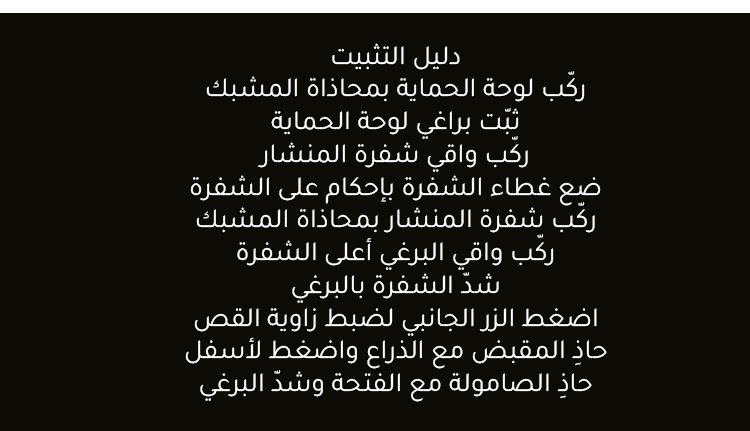 دليل التثبيت
ركّب لوحة الحماية بمحاذاة المشبك
ثبّت براغي لوحة الحماية
ركّب واقي شفرة المنشار
ضع غطاء الشفرة بإحكام على الشفرة
ركّب شفرة المنشار بمحاذاة المشبك
ركّب واقي البرغي أعلى الشفرة
شدّ الشفرة بالبرغي
اضغط الزر الجانبي لضبط زاوية القص
حاذِ المقبض مع الذراع واضغط لأسفل
حاذِ الصامولة مع الفتحة وشدّ البرغي